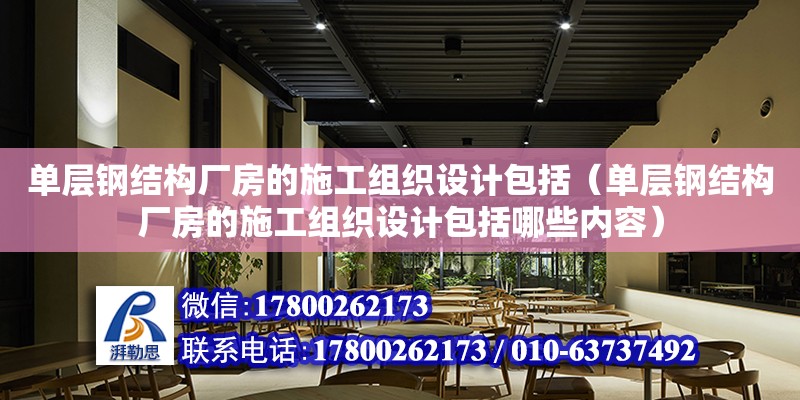 单层钢结构厂房的施工组织设计包括（单层钢结构厂房的施工组织设计包括哪些内容）

湃勒思

微信：17800262173

联系电话：17800262173 / 010-63737492